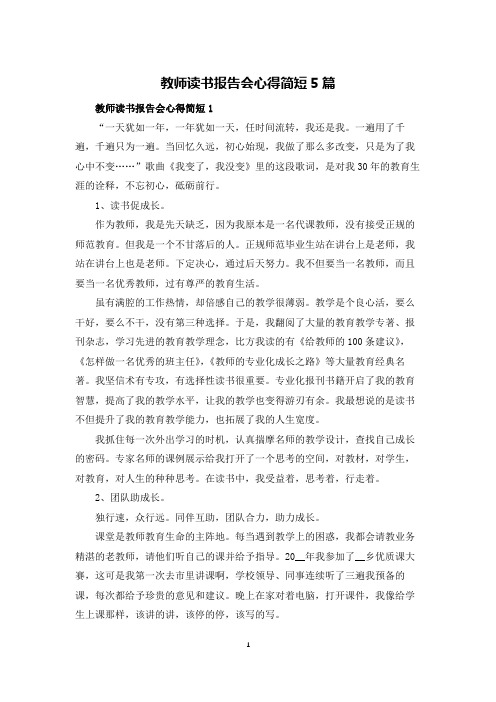 教师读书报告会心得简短5篇

教师读书报告会心得简短1

“一天犹如一年，一年犹如一天，任时间流转，我还是我。一遍用了千遍，千遍只为一遍。当回忆久远，初心始现，我做了那么多改变，只是为了我心中不变……”歌曲《我变了，我没变》里的这段歌词，是对我30年的教育生涯的诠释，不忘初心，砥砺前行。

1、读书促成长。

作为教师，我是先天缺乏，因为我原本是一名代课教师，没有接受正规的师范教育。但我是一个不甘落后的人。正规师范毕业生站在讲台上是老师，我站在讲台上也是老师。下定决心，通过后天努力。我不但要当一名教师，而且要当一名优秀教师，过有尊严的教育生活。

虽有满腔的工作热情，却倍感自己的教学很薄弱。教学是个良心活，要么干好，要么不干，没有第三种选择。于是，我翻阅了大量的教育教学专著、报刊杂志，学习先进的教育教学理念，比方我读的有《给教师的100条建议》，《怎样做一名优秀的班主任》，《教师的专业化成长之路》等大量教育经典名著。我坚信术有专攻，有选择性读书很重要。专业化报刊书籍开启了我的教育智慧，提高了我的教学水平，让我的教学也变得游刃有余。我最想说的是读书不但提升了我的教育教学能力，也拓展了我的人生宽度。

我抓住每一次外出学习的时机，认真揣摩名师的教学设计，查找自己成长的密码。专家名师的课例展示给我打开了一个思考的空间，对教材，对学生，对教育，对人生的种种思考。在读书中，我受益着，思考着，行走着。

2、团队助成长。

独行速，众行远。同伴互助，团队合力，助力成长。

课堂是教师教育生命的主阵地。每当遇到教学上的困惑，我都会请教业务精湛的老教师，请他们听自己的课并给予指导。20__年我参加了__乡优质课大赛，这可是我第一次去市里讲课啊，学校领导、同事连续听了三遍我预备的课，每次都给予珍贵的意见和建议。晚上在家对着电脑，打开课件，我像给学生上课那样，该讲的讲，该停的停，该写的写。

1